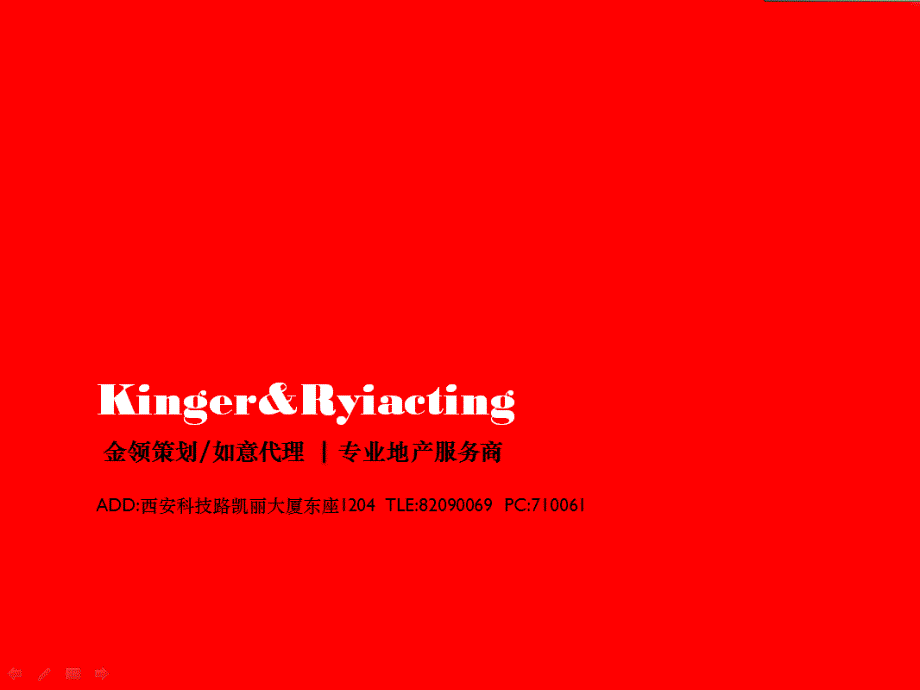 Kinger&Ryiacting

金领策划/如意代理 | 专业地产服务商

ADD:西安科技路凯丽大厦东座1204 TLE:82090069 PC:710061